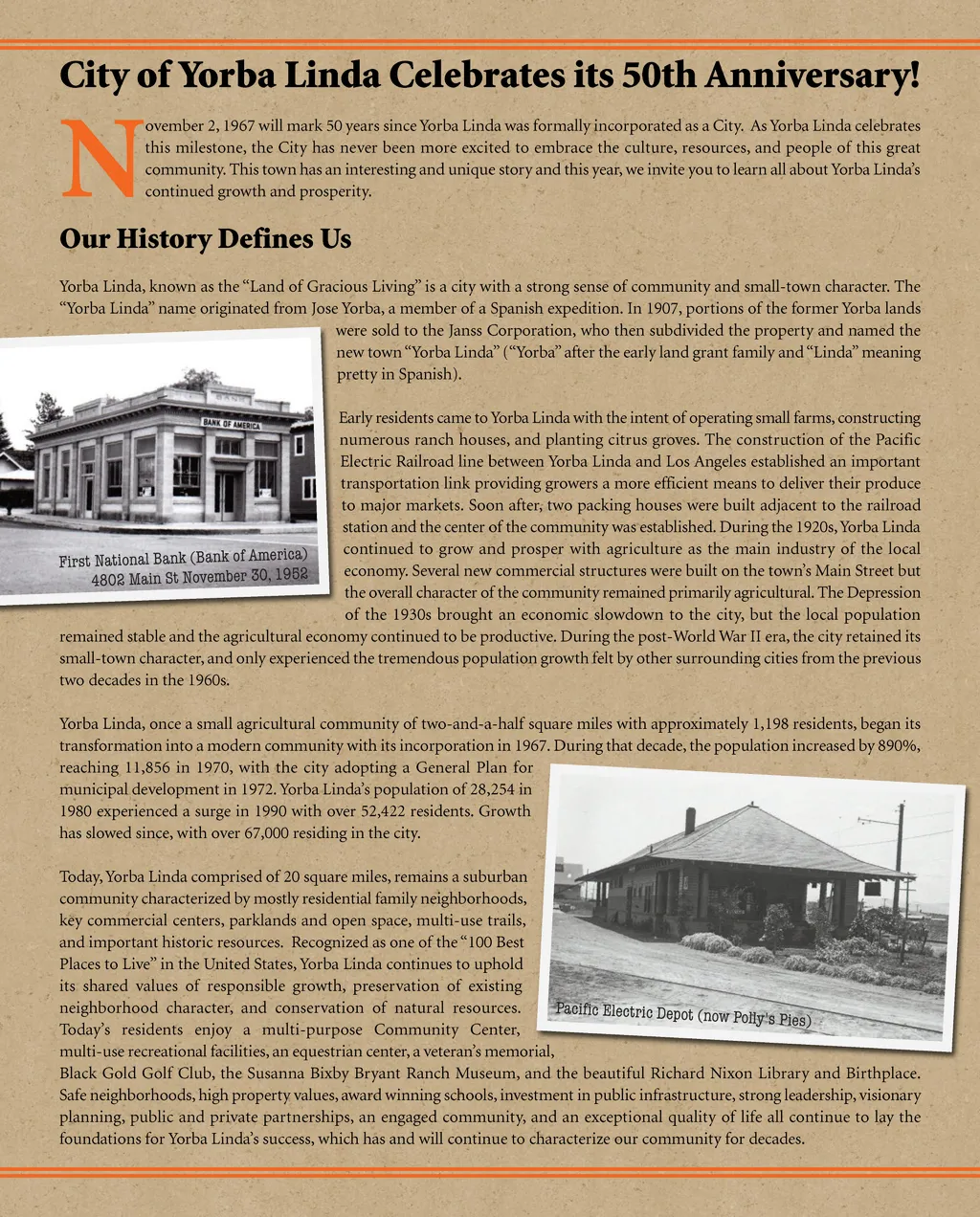 City of Yorba Linda Celebrates its 50th Anniversary!

November 2, 1967 will mark 50 years since Yorba Linda was formally incorporated as a City. As Yorba Linda celebrates this milestone, the City has never been more excited to embrace the culture, resources, and people of this great community. This town has an interesting and unique story and this year, we invite you to learn all about Yorba Linda's continued growth and prosperity.

Our History Defines Us

Yorba Linda, known as the "Land of Gracious Living" is a city with a strong sense of community and small-town character. The "Yorba Linda" name originated from Jose Yorba, a member of a Spanish expedition. In 1907, portions of the former Yorba lands were sold to the Janss Corporation, who then subdivided the property and named the new town "Yorba Linda" ("Yorba" after the early land grant family and "Linda" meaning pretty in Spanish).

BANK OF AMERICA

First National Bank (Bank of America)
4802 Main St November 30, 1952

Early residents came to Yorba Linda with the intent of operating small farms, constructing numerous ranch houses, and planting citrus groves. The construction of the Pacific Electric Railroad line between Yorba Linda and Los Angeles established an important transportation link providing growers a more efficient means to deliver their produce to major markets. Soon after, two packing houses were built adjacent to the railroad station and the center of the community was established. During the 1920s, Yorba Linda continued to grow and prosper with agriculture as the main industry of the local economy. Several new commercial structures were built on the town's Main Street but the overall character of the community remained primarily agricultural. The Depression of the 1930s brought an economic slowdown to the city, but the local population remained stable and the agricultural economy continued to be productive. During the post-World War II era, the city retained its small-town character, and only experienced the tremendous population growth felt by other surrounding cities from the previous two decades in the 1960s.

Yorba Linda, once a small agricultural community of two-and-a-half square miles with approximately 1,198 residents, began its transformation into a modern community with its incorporation in 1967. During that decade, the population increased by 890%, reaching 11,856 in 1970, with the city adopting a General Plan for municipal development in 1972. Yorba Linda's population of 28,254 in 1980 experienced a surge in 1990 with over 52,422 residents. Growth has slowed since, with over 67,000 residing in the city.

Today, Yorba Linda comprised of 20 square miles, remains a suburban community characterized by mostly residential family neighborhoods, key commercial centers, parklands and open space, multi-use trails, and important historic resources. Recognized as one of the "100 Best Places to Live" in the United States, Yorba Linda continues to uphold its shared values of responsible growth, preservation of existing neighborhood character, and conservation of natural resources. Today's residents enjoy a multi-purpose Community Center, multi-use recreational facilities, an equestrian center, a veteran's memorial, Black Gold Golf Club, the Susanna Bixby Bryant Ranch Museum, and the beautiful Richard Nixon Library and Birthplace. Safe neighborhoods, high property values, award winning schools, investment in public infrastructure, strong leadership, visionary planning, public and private partnerships, an engaged community, and an exceptional quality of life all continue to lay the foundations for Yorba Linda's success, which has and will continue to characterize our community for decades.

Pacific Electric Depot (now Polly's Pies)